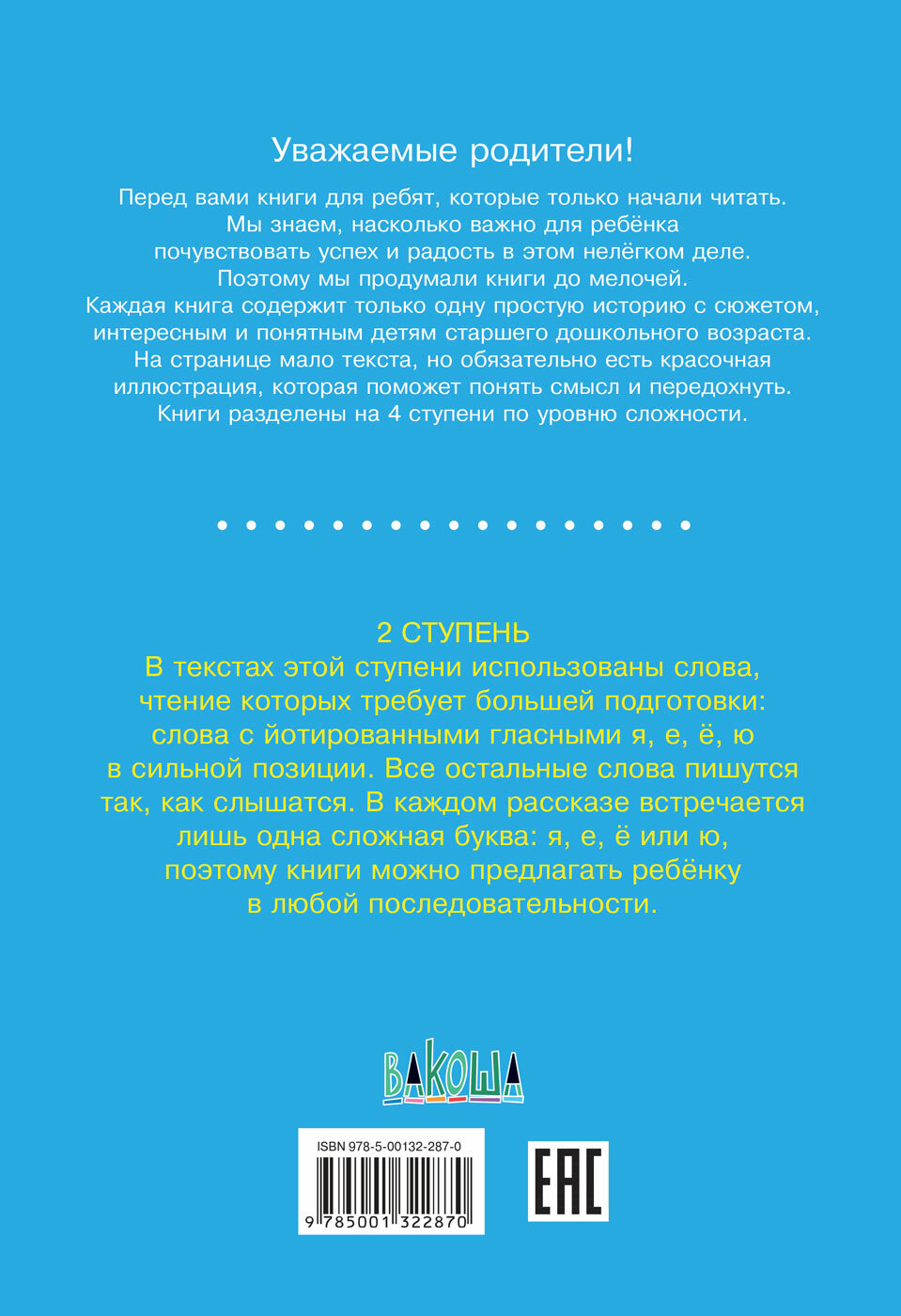 Уважаемые родители!

Перед вами книги для ребят, которые только начали читать. Мы знаем, насколько важно для ребёнка почувствовать успех и радость в этом нелёгком деле. Поэтому мы продумали книги до мелочей. Каждая книга содержит только одну простую историю с сюжетом, интересным и понятным детям старшего дошкольного возраста. На странице мало текста, но обязательно есть красочная иллюстрация, которая поможет понять смысл и передохнуть. Книги разделены на 4 ступени по уровню сложности.

2 СТУПЕНЬ

В текстах этой ступени использованы слова, чтение которых требует большей подготовки: слова с йотированными гласными я, е, ё, ю в сильной позиции. Все остальные слова пишутся так, как слышатся. В каждом рассказе встречается лишь одна сложная буква: я, е, ё или ю, поэтому книги можно предлагать ребёнку в любой последовательности.

ВАКОША

ISBN 978-5-00132-287-0

9 785001 322870

EAC